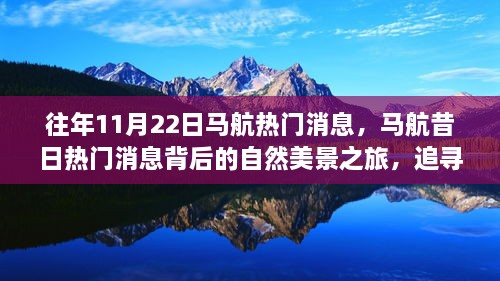 往年11月22日马航热门消息，马航昔日热门消息背后的自然美景之旅，追寻